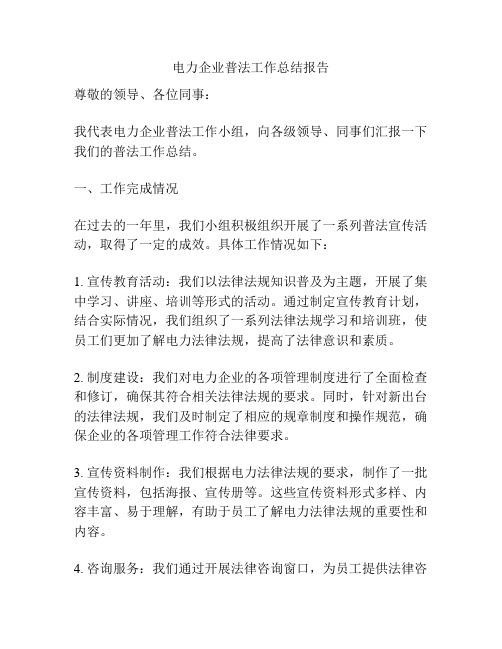 电力企业普法工作总结报告

尊敬的领导、各位同事：

我代表电力企业普法工作小组，向各级领导、同事们汇报一下我们的普法工作总结。

一、工作完成情况

在过去的一年里，我们小组积极组织开展了一系列普法宣传活动，取得了一定的成效。具体工作情况如下：

1. 宣传教育活动：我们以法律法规知识普及为主题，开展了集中学习、讲座、培训等形式的活动。通过制定宣传教育计划，结合实际情况，我们组织了一系列法律法规学习和培训班，使员工们更加了解电力法律法规，提高了法律意识和素质。

2. 制度建设：我们对电力企业的各项管理制度进行了全面检查和修订，确保其符合相关法律法规的要求。同时，针对新出台的法律法规，我们及时制定了相应的规章制度和操作规范，确保企业的各项管理工作符合法律要求。

3. 宣传资料制作：我们根据电力法律法规的要求，制作了一批宣传资料，包括海报、宣传册等。这些宣传资料形式多样、内容丰富、易于理解，有助于员工了解电力法律法规的重要性和内容。

4. 咨询服务：我们通过开展法律咨询窗口，为员工提供法律咨